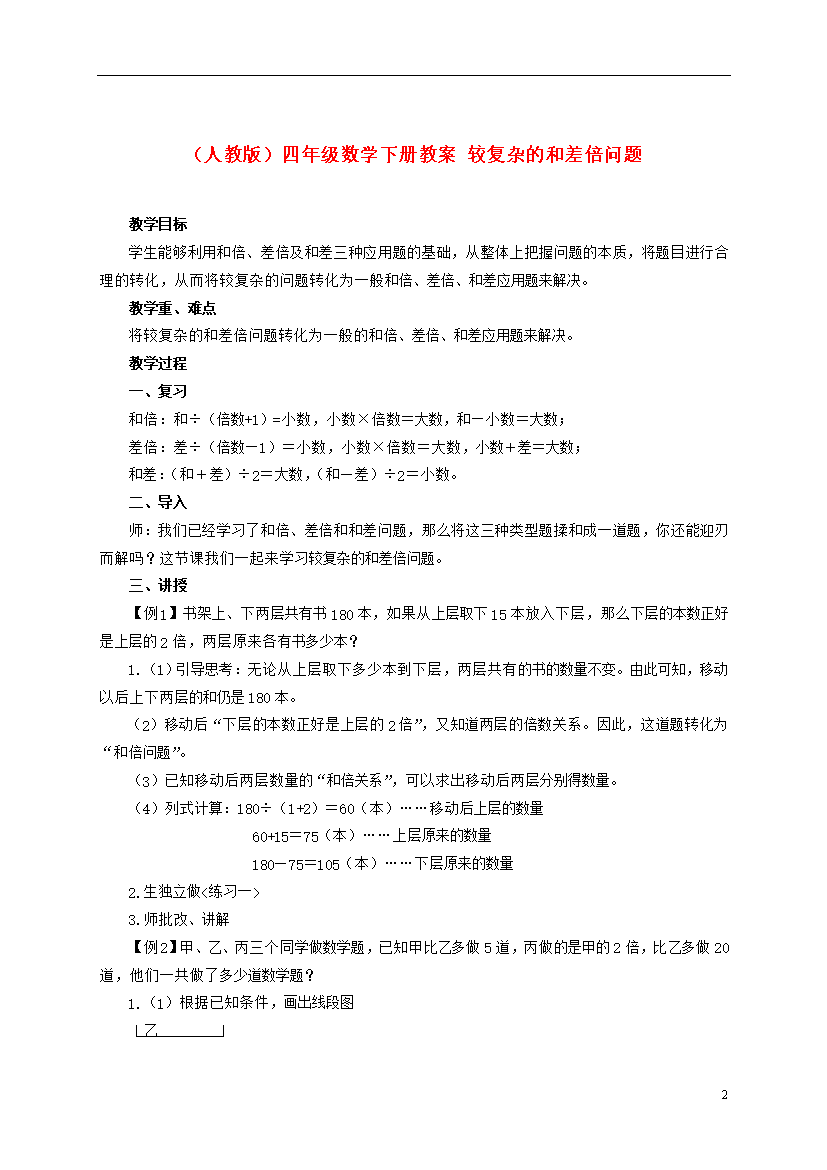 （人教版）四年级数学下册教案 较复杂的和差倍问题

教学目标

学生能够利用和倍、差倍及和差三种应用题的基础，从整体上把握问题的本质，将题目进行合理的转化，从而将较复杂的问题转化为一般和倍、差倍、和差应用题来解决。

教学重、难点

将较复杂的和差倍问题转化为一般的和倍、差倍、和差应用题来解决。

教学过程

一、复习

和倍：和÷（倍数+1）=小数，小数×倍数=大数，和－小数=大数；

差倍：差÷（倍数－1）=小数，小数×倍数=大数，小数+差=大数；

和差：（和+差）÷2=大数，（和－差）÷2=小数。

二、导入

师：我们已经学习了和倍、差倍和和差问题，那么将这三种类型题揉和成一道题，你还能迎刃而解吗？这节课我们一起来学习较复杂的和差倍问题。

三、讲授

【例1】书架上、下两层共有书180本，如果从上层取下15本放入下层，那么下层的本数正好是上层的2倍，两层原来各有书多少本？

1.（1）引导思考：无论从上层取下多少本到下层，两层共有的书的数量不变。由此可知，移动以后上下两层的和仍是180本。

（2）移动后“下层的本数正好是上层的2倍”，又知道两层的倍数关系。因此，这道题转化为“和倍问题”。

（3）已知移动后两层数量的“和倍关系”，可以求出移动后两层分别得数量。

（4）列式计算：180÷（1+2）=60（本）……移动后上层的数量

60+15=75（本）……上层原来的数量

180－75=105（本）……下层原来的数量

2.生独立做<练习一>

3.师批改、讲解

【例2】甲、乙、丙三个同学做数学题，已知甲比乙多做5道，丙做的是甲的2倍，比乙多做20道，他们一共做了多少道数学题？

1.（1）根据已知条件，画出线段图

乙

2